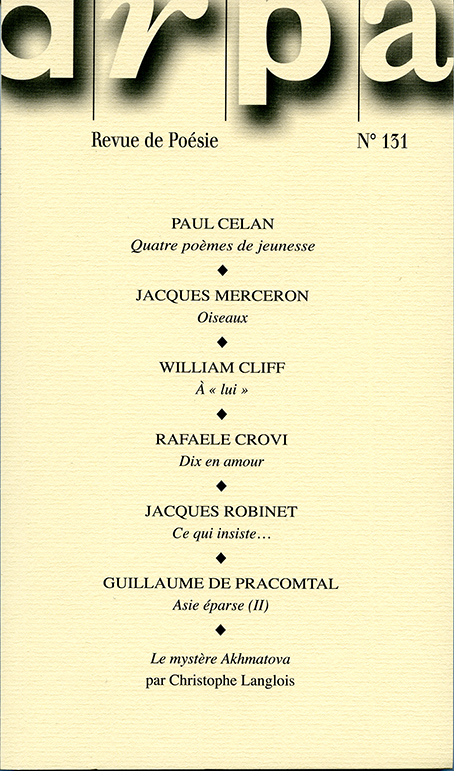 arpa

Revue de Poésie

N° 131

PAUL CELAN
Quatre poèmes de jeunesse

◆

JACQUES MERCERON
Oiseaux

◆

WILLIAM CLIFF
À « lui »

◆

RAFAELE CROVI
Dix en amour

◆

JACQUES ROBINET
Ce qui insiste…

◆

GUILLAUME DE PRACOMTAL
Asie éparse (II)

◆

Le mystère Akhmatova
par Christophe Langlois